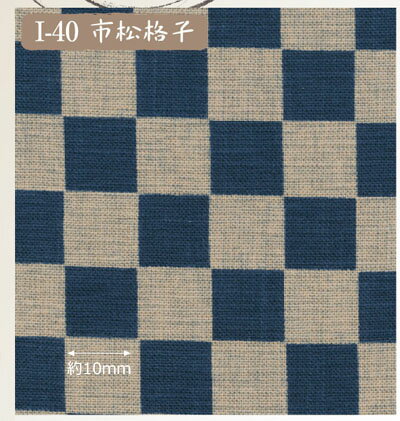 I-40 市松格子

約10mm